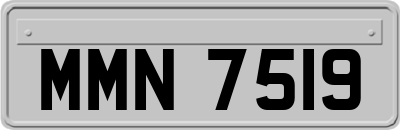 MMN 7519